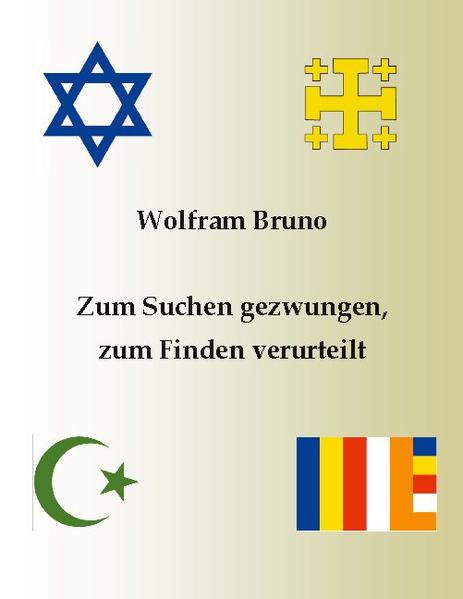 Wolfram Bruno

Zum Suchen gezwungen, zum Finden verurteilt